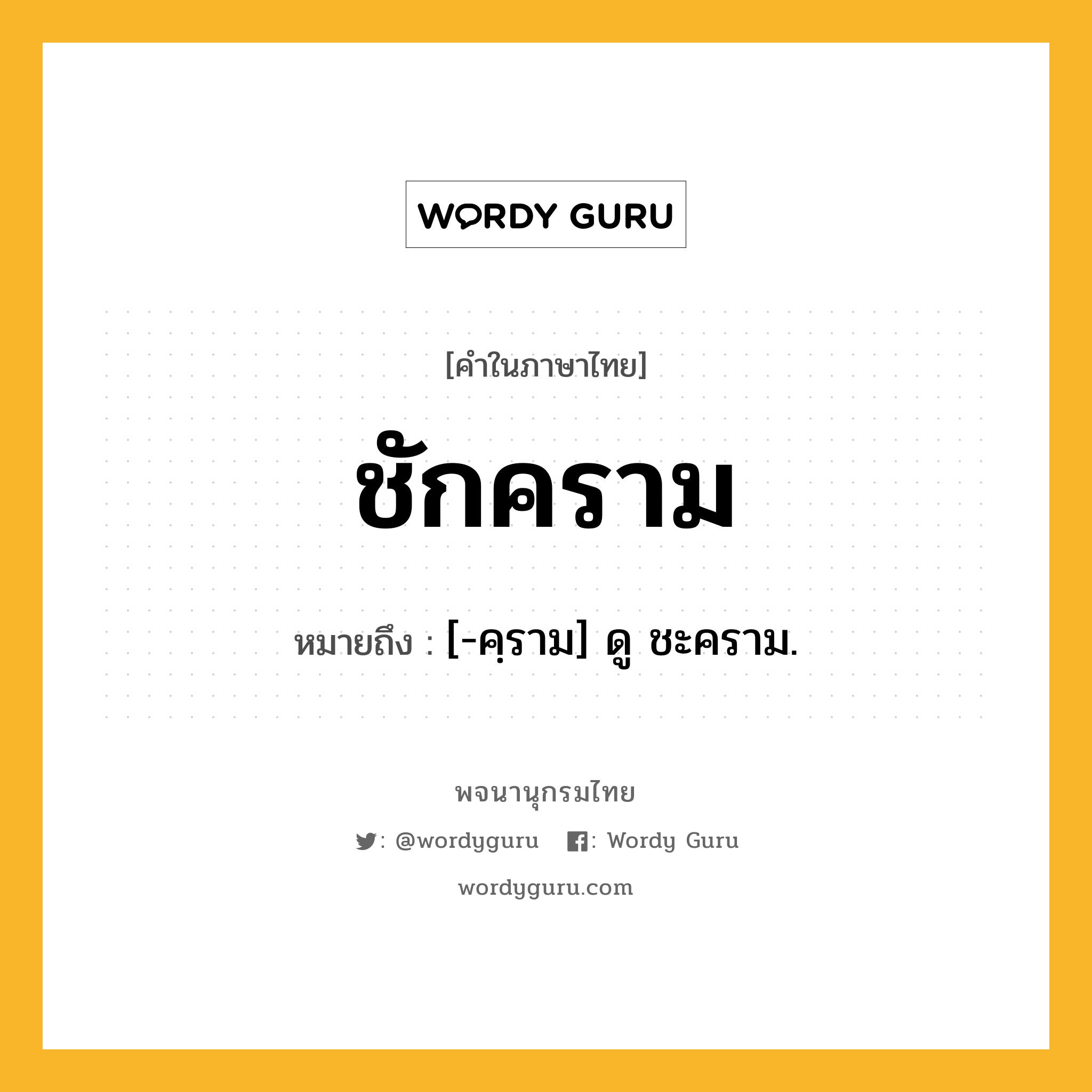 WORDY GURU

[คำในภาษาไทย]

ชักคราม

หมายถึง : [-คฺราม] ดู ชะคราม.

พจนานุกรมไทย

: @wordyguru : Wordy Guru

wordyguru.com